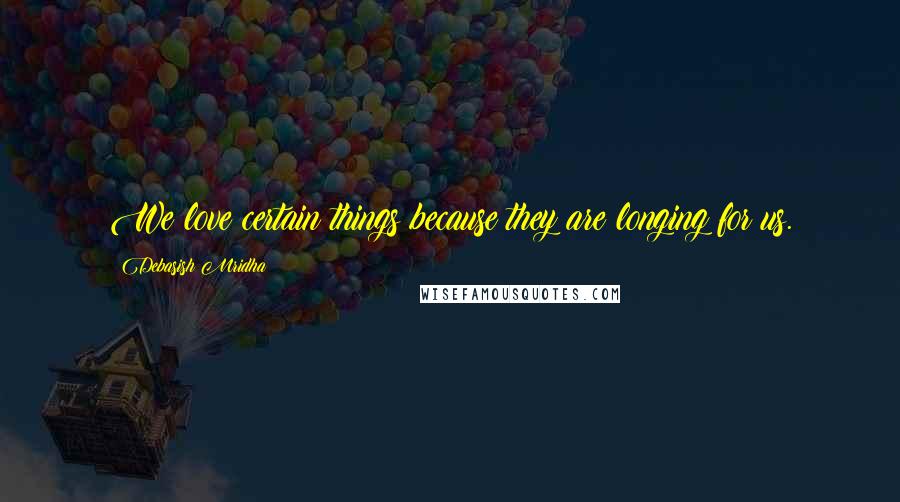 We love certain things because they are longing for us.

Debasish Mridha

WISEFAMOUSQUOTES.COM